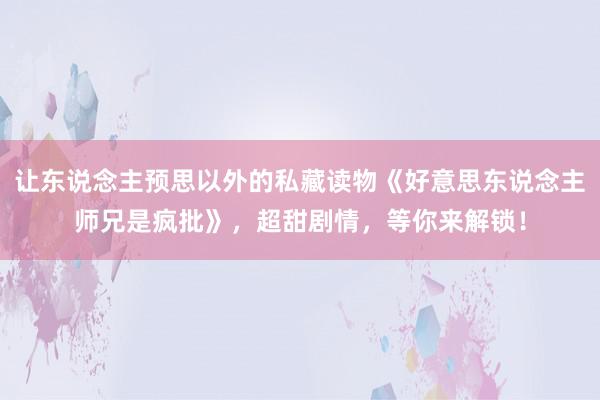 让东说念主预思以外的私藏读物《好意思东说念主师兄是疯批》，超甜剧情，等你来解锁！